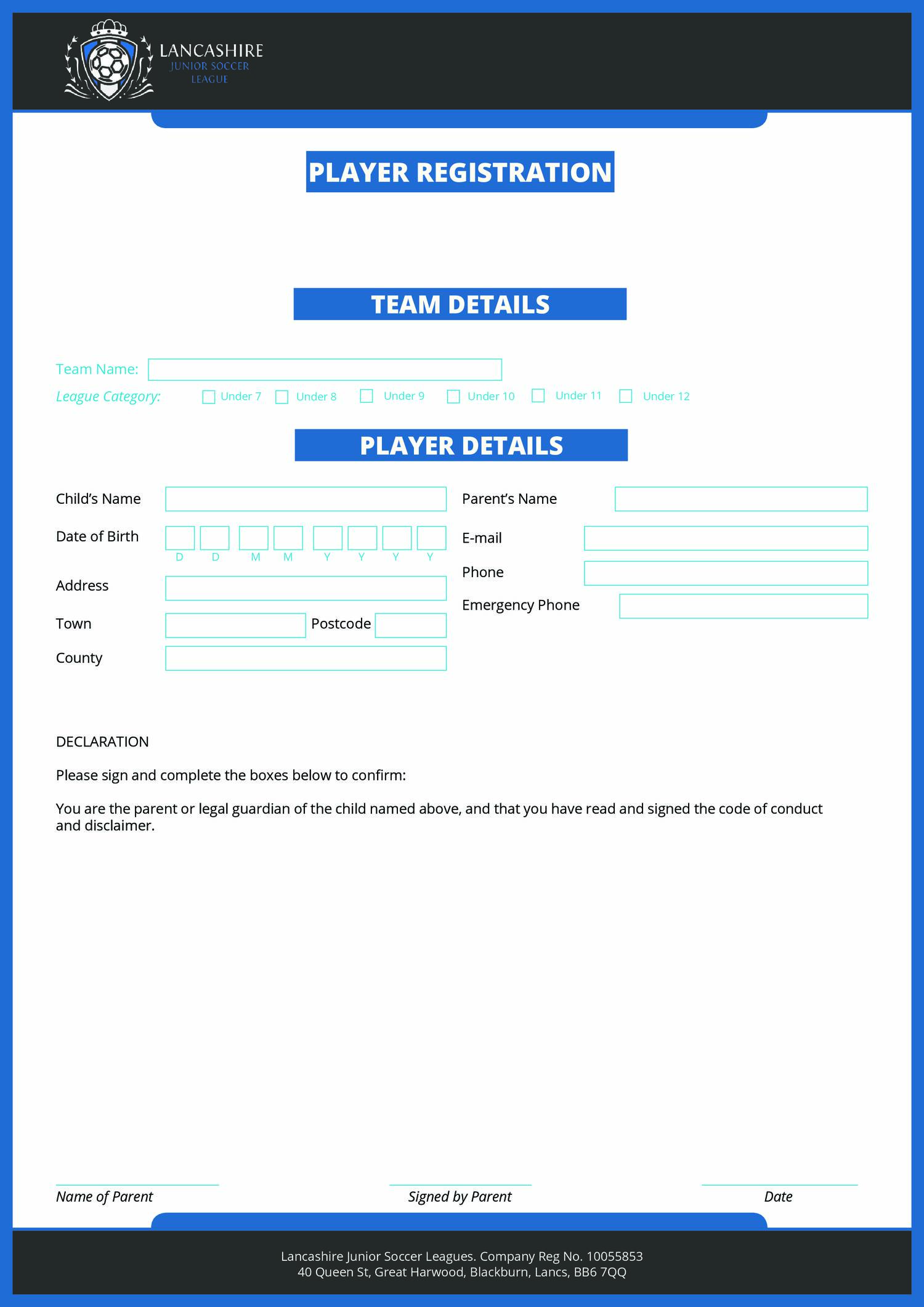 LANCASHIRE
JUNIOR SOCCER
LEAGUE

PLAYER REGISTRATION

TEAM DETAILS

Team Name:

League Category: Under 7 Under 8 Under 9 Under 10 Under 11 Under 12

PLAYER DETAILS

Child's Name

Date of Birth D D M M Y Y Y Y

Address

Town

Postcode

County

Parent's Name

E-mail

Phone

Emergency Phone

DECLARATION

Please sign and complete the boxes below to confirm:

You are the parent or legal guardian of the child named above, and that you have read and signed the code of conduct and disclaimer.

Name of Parent

Signed by Parent

Date

Lancashire Junior Soccer Leagues. Company Reg No. 10055853
40 Queen St, Great Harwood, Blackburn, Lancs, BB6 7QQ